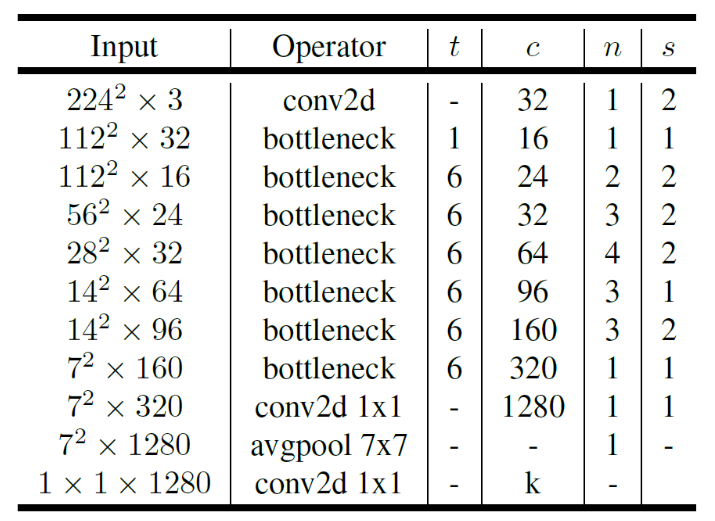 | Input | Operator | $t$ | $c$ | $n$ | $s$ |
|---|---|---|---|---|---|
| $224^2 \times 3$ | conv2d | - | 32 | 1 | 2 |
| $112^2 \times 32$ | bottleneck | 1 | 16 | 1 | 1 |
| $112^2 \times 16$ | bottleneck | 6 | 24 | 2 | 2 |
| $56^2 \times 24$ | bottleneck | 6 | 32 | 3 | 2 |
| $28^2 \times 32$ | bottleneck | 6 | 64 | 4 | 2 |
| $14^2 \times 64$ | bottleneck | 6 | 96 | 3 | 1 |
| $14^2 \times 96$ | bottleneck | 6 | 160 | 3 | 2 |
| $7^2 \times 160$ | bottleneck | 6 | 320 | 1 | 1 |
| $7^2 \times 320$ | conv2d 1x1 | - | 1280 | 1 | 1 |
| $7^2 \times 1280$ | avgpool 7x7 | - | - | 1 | - |
| $1 \times 1 \times 1280$ | conv2d 1x1 | - | k | - | |